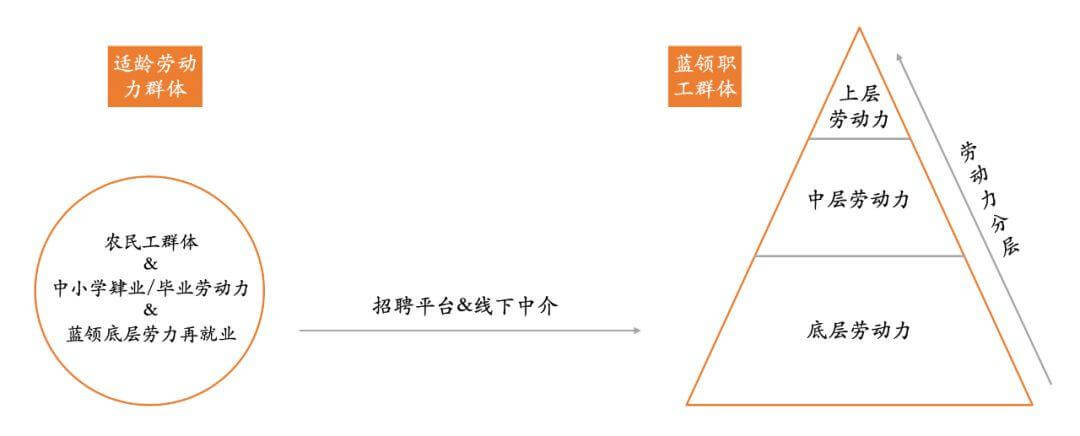 适龄劳动力群体

农民工群体
&
中小学肄业/毕业劳动力
&
蓝领底层劳力再就业

招聘平台&线下中介

蓝领职工群体

上层劳动力

中层劳动力

底层劳动力

劳动力分层